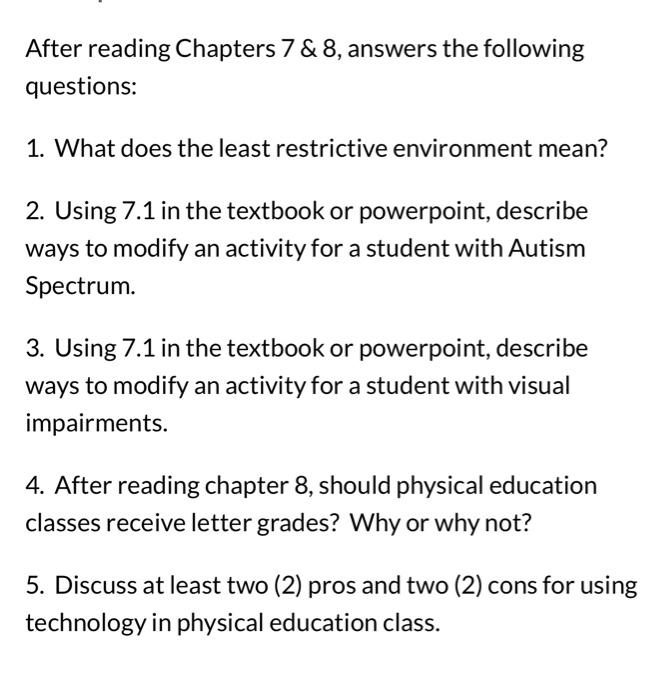 After reading Chapters 7 & 8, answers the following questions:

1. What does the least restrictive environment mean?

2. Using 7.1 in the textbook or powerpoint, describe ways to modify an activity for a student with Autism Spectrum.

3. Using 7.1 in the textbook or powerpoint, describe ways to modify an activity for a student with visual impairments.

4. After reading chapter 8, should physical education classes receive letter grades? Why or why not?

5. Discuss at least two (2) pros and two (2) cons for using technology in physical education class.